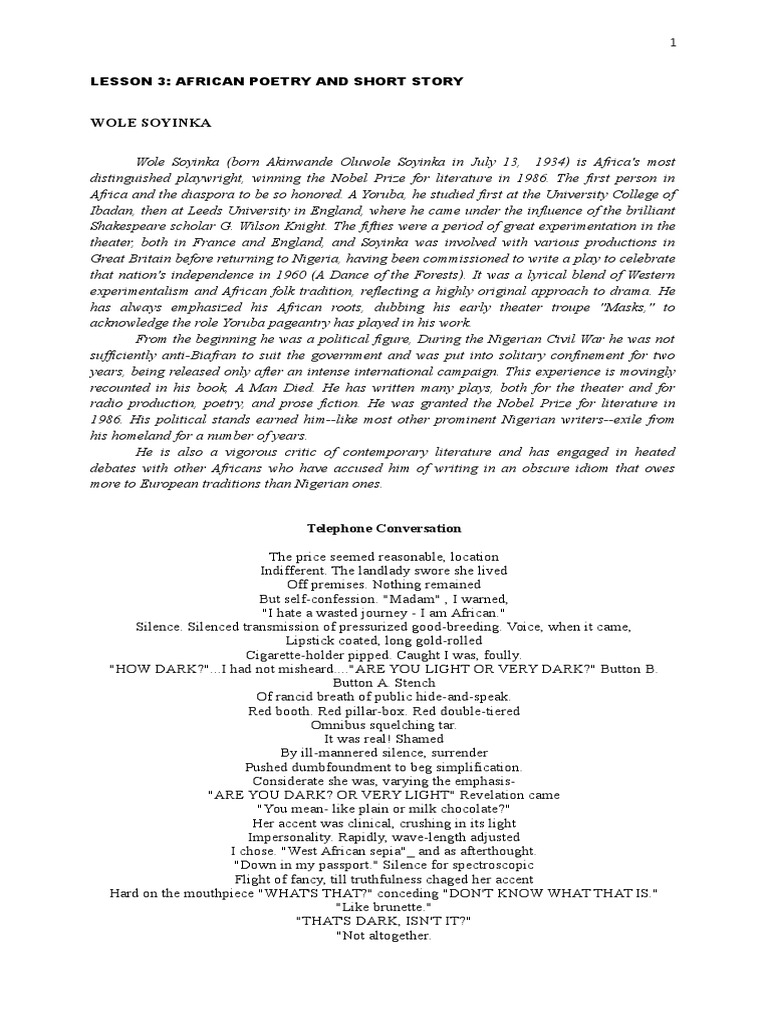 1

LESSON 3: AFRICAN POETRY AND SHORT STORY

WOLE SOYINKA

Wole Soyinka (born Akinwande Oluwole Soyinka in July 13, 1934) is Africa's most distinguished playwright, winning the Nobel Prize for literature in 1986. The first person in Africa and the diaspora to be so honored. A Yoruba, he studied first at the University College of Ibadan, then at Leeds University in England, where he came under the influence of the brilliant Shakespeare scholar G. Wilson Knight. The fifties were a period of great experimentation in the theater, both in France and England, and Soyinka was involved with various productions in Great Britain before returning to Nigeria, having been commissioned to write a play to celebrate that nation's independence in 1960 (A Dance of the Forests). It was a lyrical blend of Western experimentalism and African folk tradition, reflecting a highly original approach to drama. He has always emphasized his African roots, dubbing his early theater troupe "Masks," to acknowledge the role Yoruba pageantry has played in his work.

From the beginning he was a political figure, During the Nigerian Civil War he was not sufficiently anti-Biafran to suit the government and was put into solitary confinement for two years, being released only after an intense international campaign. This experience is movingly recounted in his book, A Man Died. He has written many plays, both for the theater and for radio production, poetry, and prose fiction. He was granted the Nobel Prize for literature in 1986. His political stands earned him--like most other prominent Nigerian writers--exile from his homeland for a number of years.

He is also a vigorous critic of contemporary literature and has engaged in heated debates with other Africans who have accused him of writing in an obscure idiom that owes more to European traditions than Nigerian ones.

Telephone Conversation

The price seemed reasonable, location
Indifferent. The landlady swore she lived
Off premises. Nothing remained
But self-confession. "Madam" , I warned,
"I hate a wasted journey - I am African."
Silence. Silenced transmission of pressurized good-breeding. Voice, when it came,
Lipstick coated, long gold-rolled
Cigarette-holder pipped. Caught I was, foully.
"HOW DARK?"...I had not misheard...."ARE YOU LIGHT OR VERY DARK?" Button B.
Button A. Stench
Of rancid breath of public hide-and-speak.
Red booth. Red pillar-box. Red double-tiered
Omnibus squelching tar.
It was real! Shamed
By ill-mannered silence, surrender
Pushed dumbfoundment to beg simplification.
Considerate she was, varying the emphasis-
"ARE YOU DARK? OR VERY LIGHT" Revelation came
"You mean- like plain or milk chocolate?"
Her accent was clinical, crushing in its light
Impersonality. Rapidly, wave-length adjusted
I chose. "West African sepia"_ and as afterthought.
"Down in my passport." Silence for spectroscopic
Flight of fancy, till truthfulness chaged her accent
Hard on the mouthpiece "WHAT'S THAT?" conceding "DON'T KNOW WHAT THAT IS."
"Like brunette."
"THAT'S DARK, ISN'T IT?"
"Not altogether.